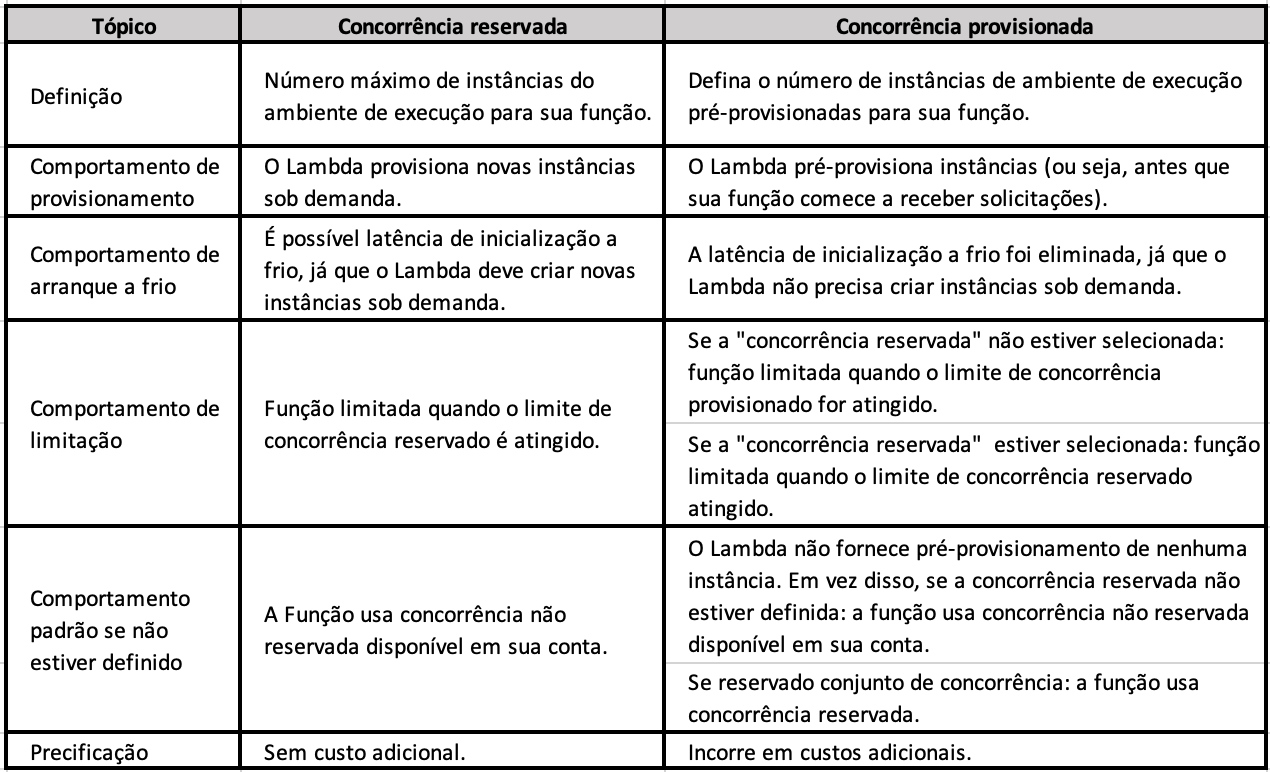 | Tópico | Concorrência reservada | Concorrência provisionada |
|---|---|---|
| Definição | Número máximo de instâncias do ambiente de execução para sua função. | Defina o número de instâncias de ambiente de execução pré-provisionadas para sua função. |
| Comportamento de provisionamento | O Lambda provisiona novas instâncias sob demanda. | O Lambda pré-provisiona instâncias (ou seja, antes que sua função comece a receber solicitações). |
| Comportamento de arranque a frio | É possível latência de inicialização a frio, já que o Lambda deve criar novas instâncias sob demanda. | A latência de inicialização a frio foi eliminada, já que o Lambda não precisa criar instâncias sob demanda. |
| Comportamento de limitação | Função limitada quando o limite de concorrência reservado é atingido. | Se a "concorrência reservada" não estiver selecionada: função limitada quando o limite de concorrência provisionado for atingido. |
| | | Se a "concorrência reservada" estiver selecionada: função limitada quando o limite de concorrência reservado atingido. |
| Comportamento padrão se não estiver definido | A Função usa concorrência não reservada disponível em sua conta. | O Lambda não fornece pré-provisionamento de nenhuma instância. Em vez disso, se a concorrência reservada não estiver definida: a função usa concorrência não reservada disponível em sua conta. |
| | | Se reservado conjunto de concorrência: a função usa concorrência reservada. |
| Precificação | Sem custo adicional. | Incorre em custos adicionais. |